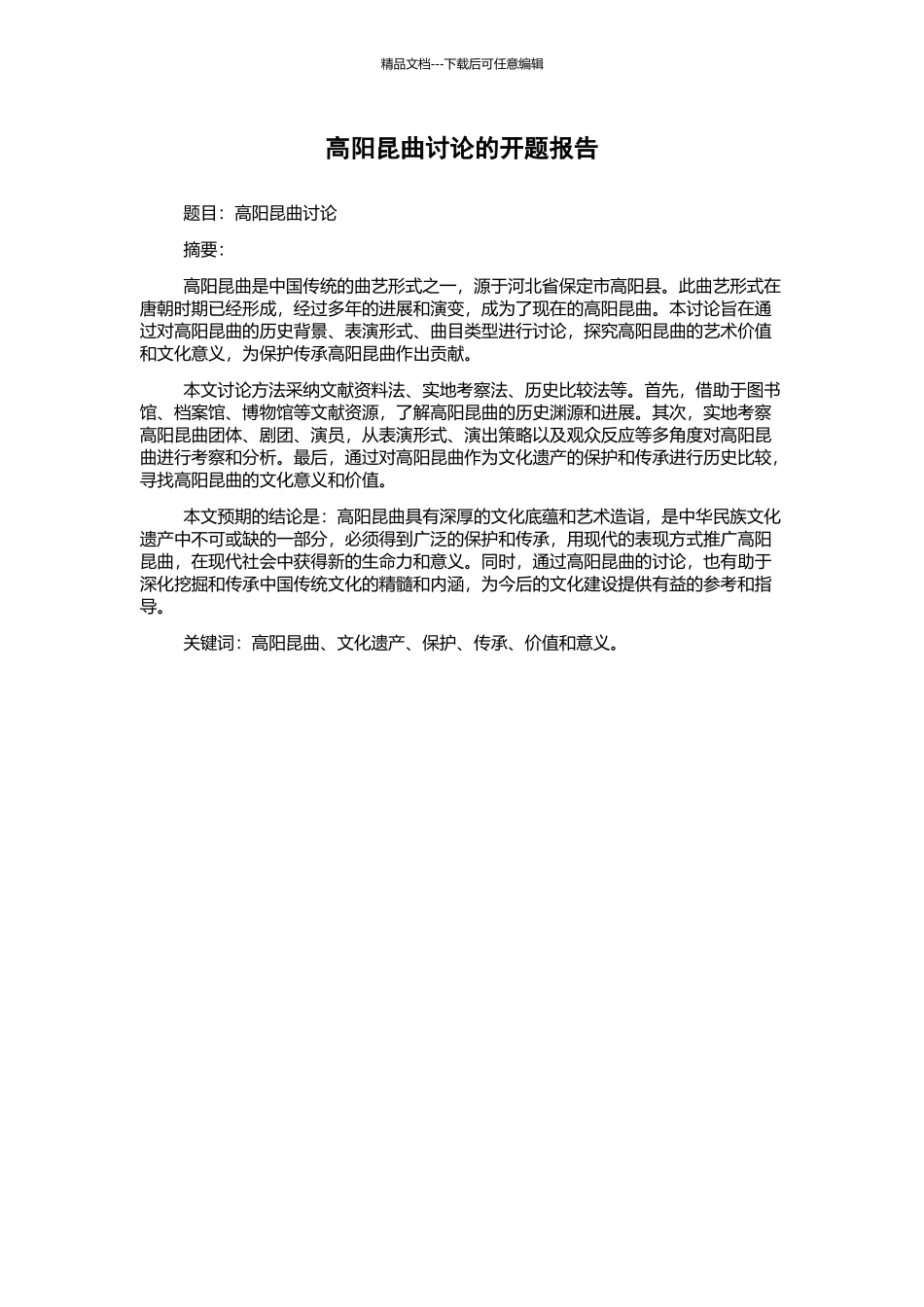 精品文档---下载后可任意编辑

高阳昆曲讨论的开题报告

题目：高阳昆曲讨论

摘要：

高阳昆曲是中国传统的曲艺形式之一，源于河北省保定市高阳县。此曲艺形式在唐朝时期已经形成，经过多年的进展和演变，成为了现在的高阳昆曲。本讨论旨在通过对高阳昆曲的历史背景、表演形式、曲目类型进行讨论，探究高阳昆曲的艺术价值和文化意义，为保护传承高阳昆曲作出贡献。

本文讨论方法采纳文献资料法、实地考察法、历史比较法等。首先，借助于图书馆、档案馆、博物馆等文献资源，了解高阳昆曲的历史渊源和进展。其次，实地考察高阳昆曲团体、剧团、演员，从表演形式、演出策略以及观众反应等多角度对高阳昆曲进行考察和分析。最后，通过对高阳昆曲作为文化遗产的保护和传承进行历史比较，寻找高阳昆曲的文化意义和价值。

本文预期的结论是：高阳昆曲具有深厚的文化底蕴和艺术造诣，是中华民族文化遗产中不可或缺的一部分，必须得到广泛的保护和传承，用现代的表现方式推广高阳昆曲，在现代社会中获得新的生命力和意义。同时，通过高阳昆曲的讨论，也有助于深化挖掘和传承中国传统文化的精髓和内涵，为今后的文化建设提供有益的参考和指导。

关键词：高阳昆曲、文化遗产、保护、传承、价值和意义。